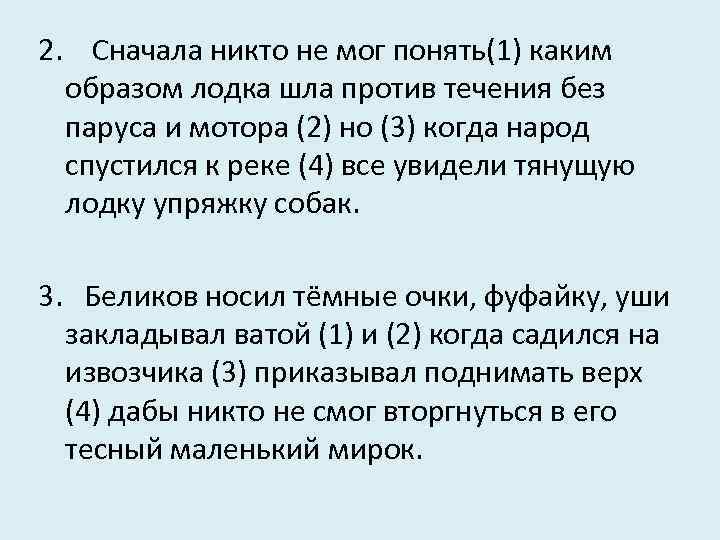 2. Сначала никто не мог понять(1) каким образом лодка шла против течения без паруса и мотора (2) но (3) когда народ спустился к реке (4) все увидели тянущую лодку упряжку собак.

3. Беликов носил тёмные очки, фуфайку, уши закладывал ватой (1) и (2) когда садился на извозчика (3) приказывал поднимать верх (4) дабы никто не смог вторгнуться в его тесный маленький мирок.